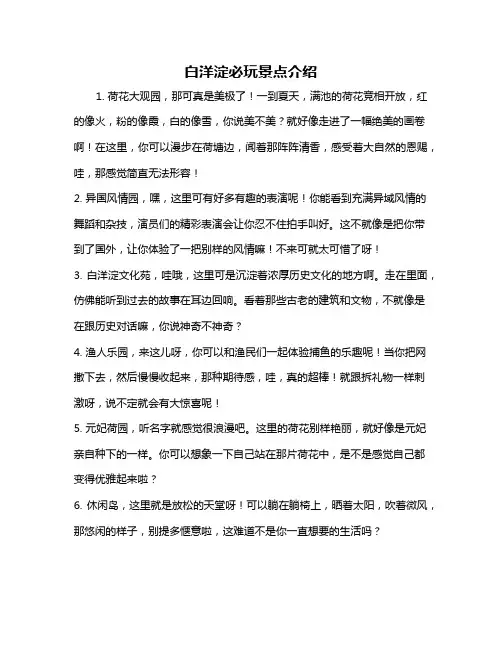 白洋淀必玩景点介绍

1. 荷花大观园，那可真是美极了！一到夏天，满池的荷花竞相开放，红的像火，粉的像霞，白的像雪，你说美不美？就好像走进了一幅绝美的画卷啊！在这里，你可以漫步在荷塘边，闻着那阵阵清香，感受着大自然的恩赐，哇，那感觉简直无法形容！

2. 异国风情园，嘿，这里可有好多有趣的表演呢！你能看到充满异域风情的舞蹈和杂技，演员们的精彩表演会让你忍不住拍手叫好。这不就像是把你带到了国外，让你体验了一把别样的风情嘛！不来可就太可惜了呀！

3. 白洋淀文化苑，哇哦，这里可是沉淀着浓厚历史文化的地方啊。走在里面，仿佛能听到过去的故事在耳边回响。看着那些古老的建筑和文物，不就像是在跟历史对话嘛，你说神奇不神奇？

4. 渔人乐园，来这儿呀，你可以和渔民们一起体验捕鱼的乐趣呢！当你把网撒下去，然后慢慢收起来，那种期待感，哇，真的超棒！就跟拆礼物一样刺激呀，说不定就会有大惊喜呢！

5. 元妃荷园，听名字就感觉很浪漫吧。这里的荷花别样艳丽，就好像是元妃亲自种下的一样。你可以想象一下自己站在那片荷花中，是不是感觉自己都变得优雅起来啦？

6. 休闲岛，这里就是放松的天堂呀！可以躺在躺椅上，晒着太阳，吹着微风，那悠闲的样子，别提多惬意啦，这难道不是你一直想要的生活吗？